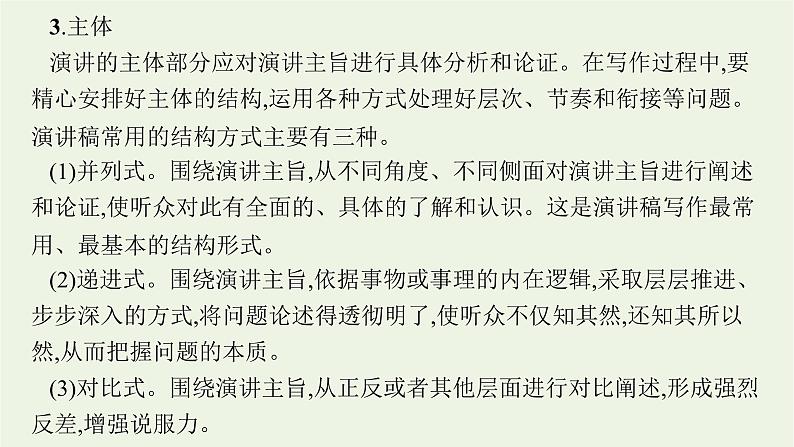 3.主体

演讲的主体部分应对演讲主旨进行具体分析和论证。在写作过程中,要精心安排好主体的结构,运用各种方式处理好层次、节奏和衔接等问题。演讲稿常用的结构方式主要有三种。

(1)并列式。围绕演讲主旨,从不同角度、不同侧面对演讲主旨进行阐述和论证,使听众对此有全面的、具体的了解和认识。这是演讲稿写作最常用、最基本的结构形式。

(2)递进式。围绕演讲主旨,依据事物或事理的内在逻辑,采取层层推进、步步深入的方式,将问题论述得透彻明了,使听众不仅知其然,还知其所以然,从而把握问题的本质。

(3)对比式。围绕演讲主旨,从正反或者其他层面进行对比阐述,形成强烈反差,增强说服力。